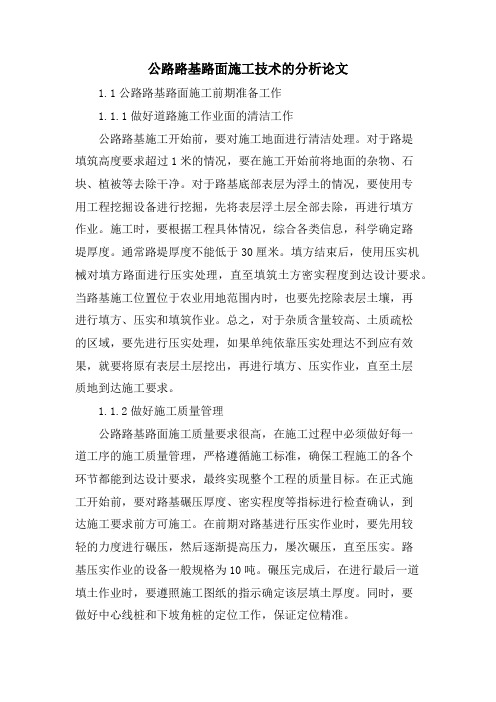 公路路基路面施工技术的分析论文

1.1 公路路基路面施工前期准备工作

1.1.1 做好道路施工作业面的清洁工作

公路路基施工开始前，要对施工地面进行清洁处理。对于路堤填筑高度要求超过 1 米的情况，要在施工开始前将地面的杂物、石块、植被等去除干净。对于路基底部表层为浮土的情况，要使用专用工程挖掘设备进行挖掘，先将表层浮土层全部去除，再进行填方作业。施工时，要根据工程具体情况，综合各类信息，科学确定路堤厚度。通常路堤厚度不能低于 30 厘米。填方结束后，使用压实机械对填方路面进行压实处理，直至填筑土方密实程度到达设计要求。当路基施工位置位于农业用地范围内时，也要先挖除表层土壤，再进行填方、压实和填筑作业。总之，对于杂质含量较高、土质疏松的区域，要先进行压实处理，如果单纯依靠压实处理达不到应有效果，就要将原有表层土层挖出，再进行填方、压实作业，直至土层质地到达施工要求。

1.1.2 做好施工质量管理

公路路基路面施工质量要求很高，在施工过程中必须做好每一道工序的施工质量管理，严格遵循施工标准，确保工程施工的各个环节都能到达设计要求，最终实现整个工程的质量目标。在正式施工开始前，要对路基碾压厚度、密实程度等指标进行检查确认，到达施工要求前方可施工。在前期对路基进行压实作业时，要先用较轻的力度进行碾压，然后逐渐提高压力，屡次碾压，直至压实。路基压实作业的设备一般规格为 10 吨。碾压完成后，在进行最后一道填土作业时，要遵照施工图纸的指示确定该层填土厚度。同时，要做好中心线桩和下坡角桩的定位工作，保证定位精准。